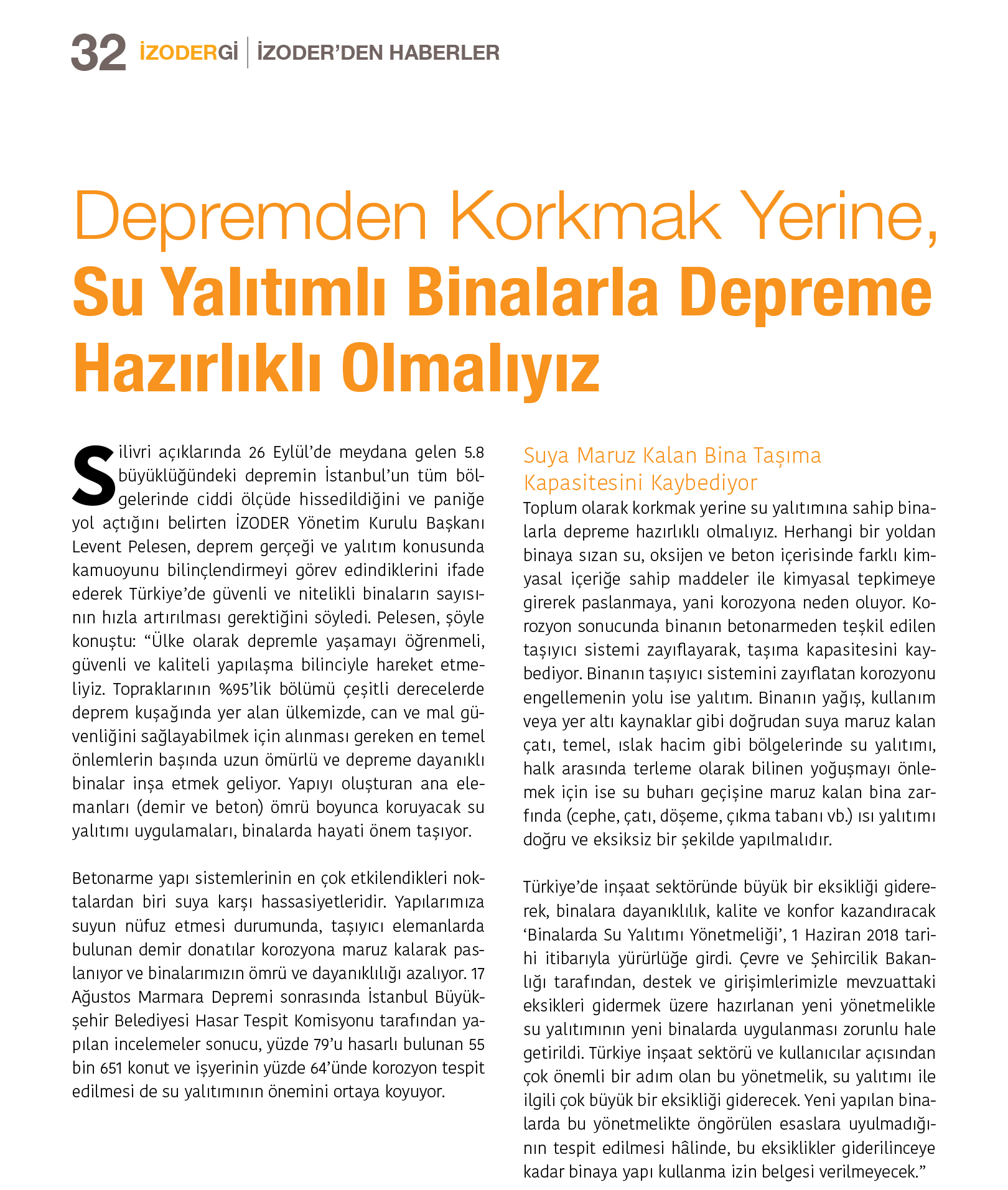 32 İZODERGİ | İZODER'DEN HABERLER

Depremden Korkmak Yerine, Su Yalıtımlı Binalarla Depreme Hazırlıklı Olmalıyız

Silivri açıklarında 26 Eylül'de meydana gelen 5.8 büyüklüğündeki depremin İstanbul'un tüm bölgelerinde ciddi ölçüde hissedildiğini ve paniğe yol açtığını belirten İZODER Yönetim Kurulu Başkanı Levent Pelesen, deprem gerçeği ve yalıtım konusunda kamuoyunu bilinçlendirmeyi görev edindiklerini ifade ederek Türkiye'de güvenli ve nitelikli binaların sayısının hızla artırılması gerektiğini söyledi. Pelesen, şöyle konuştu: "Ülke olarak depremle yaşamayı öğrenmeli, güvenli ve kaliteli yapılaşma bilinciyle hareket etmeliyiz. Topraklarının %95'lik bölümü çeşitli derecelerde deprem kuşağında yer alan ülkemizde, can ve mal güvenliğini sağlayabilmek için alınması gereken en temel önlemlerin başında uzun ömürlü ve depreme dayanıklı binalar inşa etmek geliyor. Yapıyı oluşturan ana elemanları (demir ve beton) ömrü boyunca koruyacak su yalıtımı uygulamaları, binalarda hayati önem taşıyor.

Betonarme yapı sistemlerinin en çok etkilendikleri noktalardan biri suya karşı hassasiyetleridir. Yapılarımıza suyun nüfuz etmesi durumunda, taşıyıcı elemanlarda bulunan demir donatılar korozyona maruz kalarak paslanıyor ve binalarımızın ömrü ve dayanıklılığı azalıyor. 17 Ağustos Marmara Depremi sonrasında İstanbul Büyükşehir Belediyesi Hasar Tespit Komisyonu tarafından yapılan incelemeler sonucu, yüzde 79'u hasarlı bulunan 55 bin 651 konut ve işyerinin yüzde 64'ünde korozyon tespit edilmesi de su yalıtımının önemini ortaya koyuyor.

Suya Maruz Kalan Bina Taşıma Kapasitesini Kaybediyor
Toplum olarak korkmak yerine su yalıtımına sahip binalarla depreme hazırlıklı olmalıyız. Herhangi bir yoldan binaya sızan su, oksijen ve beton içerisinde farklı kimyasal içeriğe sahip maddeler ile kimyasal tepkimeye girerek paslanmaya, yani korozyona neden oluyor. Korozyon sonucunda binanın betonarmeden teşkil edilen taşıyıcı sistemi zayıflayarak, taşıma kapasitesini kaybediyor. Binanın taşıyıcı sistemini zayıflatan korozyonu engellemenin yolu ise yalıtım. Binanın yağış, kullanım veya yer altı kaynaklar gibi doğrudan suya maruz kalan çatı, temel, ıslak hacim gibi bölgelerinde su yalıtımı, halk arasında terleme olarak bilinen yoğuşmayı önlemek için ise su buharı geçişine maruz kalan bina zarfında (cephe, çatı, döşeme, çıkma tabanı vb.) ısı yalıtımı doğru ve eksiksiz bir şekilde yapılmalıdır.

Türkiye'de inşaat sektöründe büyük bir eksikliği gidererek, binalara dayanıklılık, kalite ve konfor kazandıracak 'Binalarda Su Yalıtımı Yönetmeliği', 1 Haziran 2018 tarihi itibarıyla yürürlüğe girdi. Çevre ve Şehircilik Bakanlığı tarafından, destek ve girişimlerimizle mevzuattaki eksikleri gidermek üzere hazırlanan yeni yönetmelikle su yalıtımının yeni binalarda uygulanması zorunlu hale getirildi. Türkiye inşaat sektörü ve kullanıcılar açısından çok önemli bir adım olan bu yönetmelik, su yalıtımı ile ilgili çok büyük bir eksikliği giderecek. Yeni yapılan binalarda bu yönetmelikte öngörülen esaslara uyulmadığının tespit edilmesi hâlinde, bu eksiklikler giderilinceye kadar binaya yapı kullanma izin belgesi verilmeyecek."